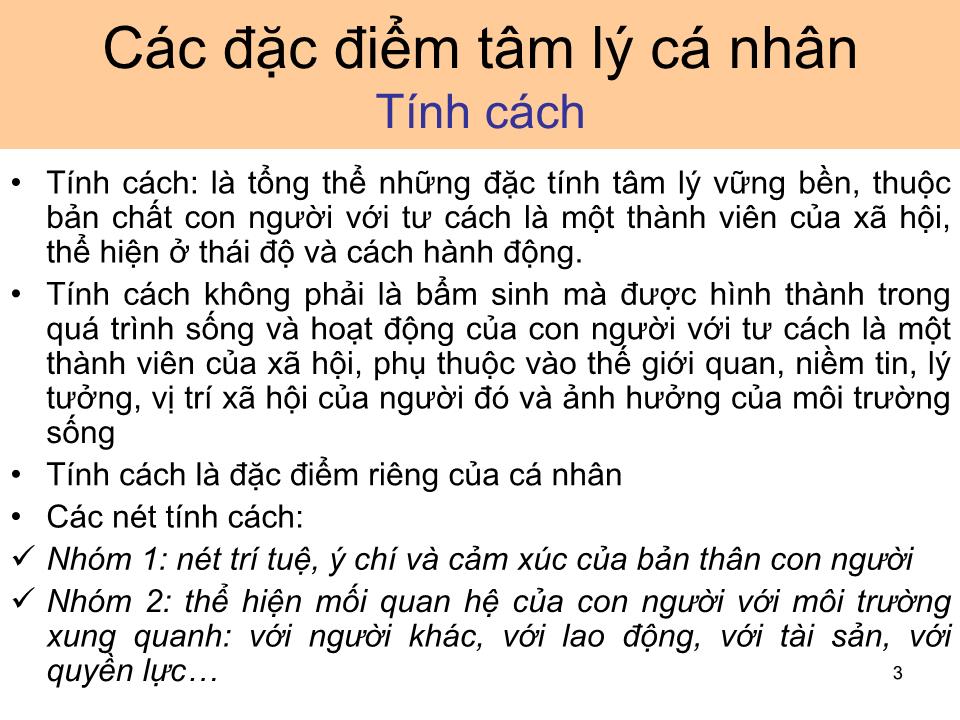 Các đặc điểm tâm lý cá nhân
Tính cách

• Tính cách: là tổng thể những đặc tính tâm lý vững bền, thuộc bản chất con người với tư cách là một thành viên của xã hội, thể hiện ở thái độ và cách hành động.

• Tính cách không phải là bẩm sinh mà được hình thành trong quá trình sống và hoạt động của con người với tư cách là một thành viên của xã hội, phụ thuộc vào thế giới quan, niềm tin, lý tưởng, vị trí xã hội của người đó và ảnh hưởng của môi trường sống

• Tính cách là đặc điểm riêng của cá nhân

• Các nét tính cách:

✓ Nhóm 1: nét trí tuệ, ý chí và cảm xúc của bản thân con người

✓ Nhóm 2: thể hiện mối quan hệ của con người với môi trường xung quanh: với người khác, với lao động, với tài sản, với quyền lực…

3